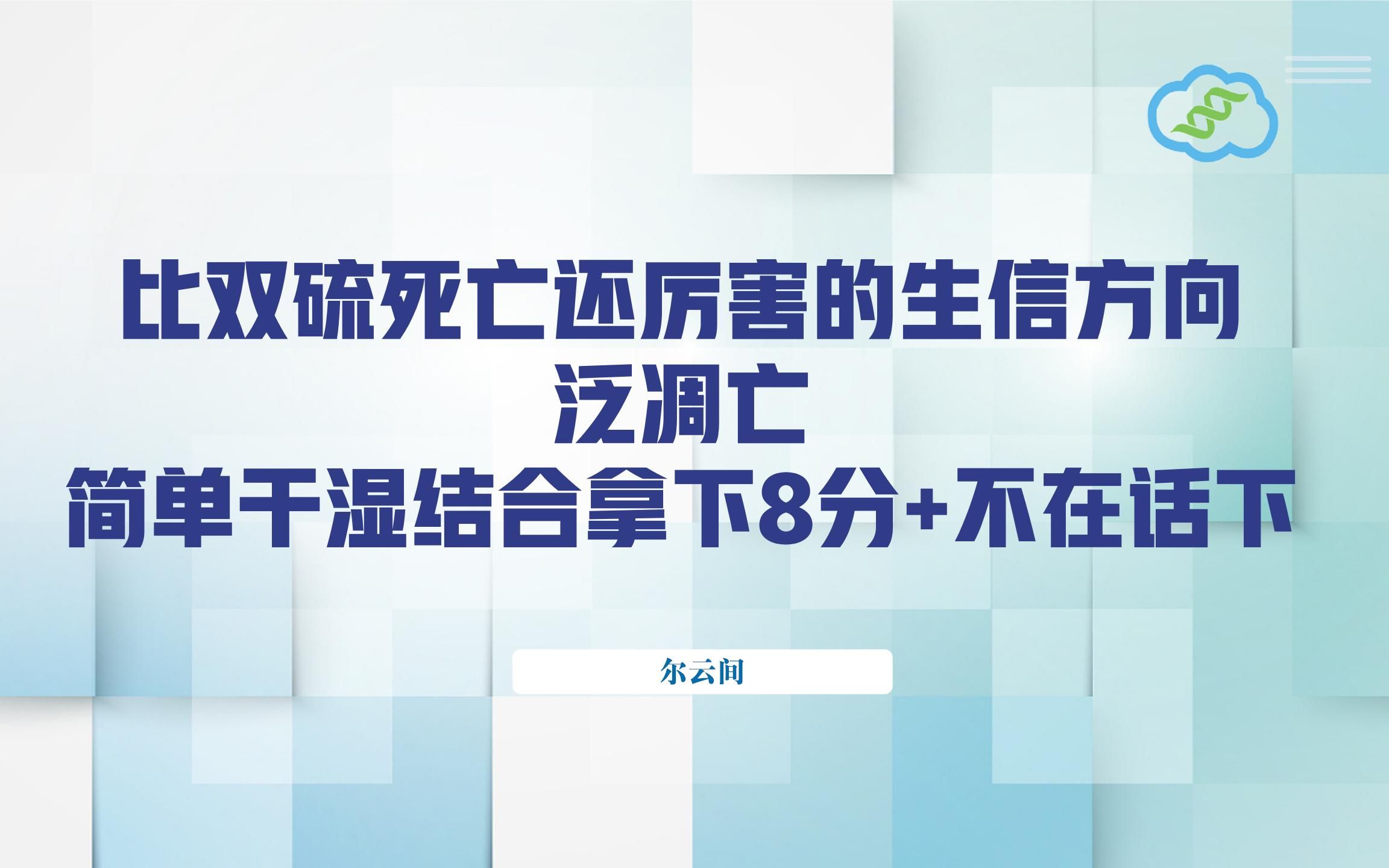 比双硫死亡还厉害的生信方向
泛凋亡
简单干湿结合拿下8分+不在话下

尔云间